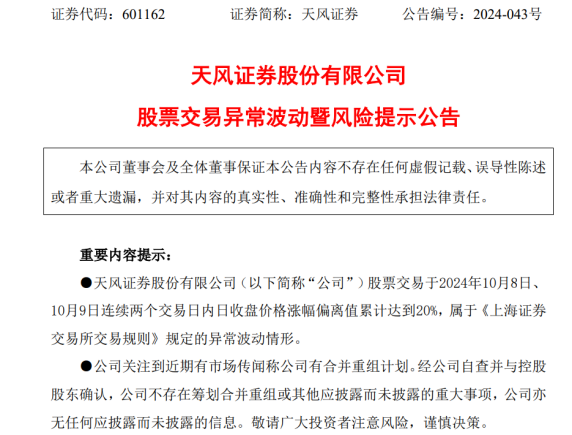 证券代码：601162　　证券简称：天风证券　　公告编号：2024-043号

天风证券股份有限公司

股票交易异常波动暨风险提示公告

本公司董事会及全体董事保证本公告内容不存在任何虚假记载、误导性陈述或者重大遗漏，并对其内容的真实性、准确性和完整性承担法律责任。

重要内容提示：

●天风证券股份有限公司（以下简称“公司”）股票交易于2024年10月8日、10月9日连续两个交易日内日收盘价格涨幅偏离值累计达到20%，属于《上海证券交易所交易规则》规定的异常波动情形。

●公司关注到近期有市场传闻称公司有合并重组计划。经公司自查并与控股股东确认，公司不存在筹划合并重组或其他应披露而未披露的重大事项，公司亦无任何应披露而未披露的信息。敬请广大投资者注意风险，谨慎决策。